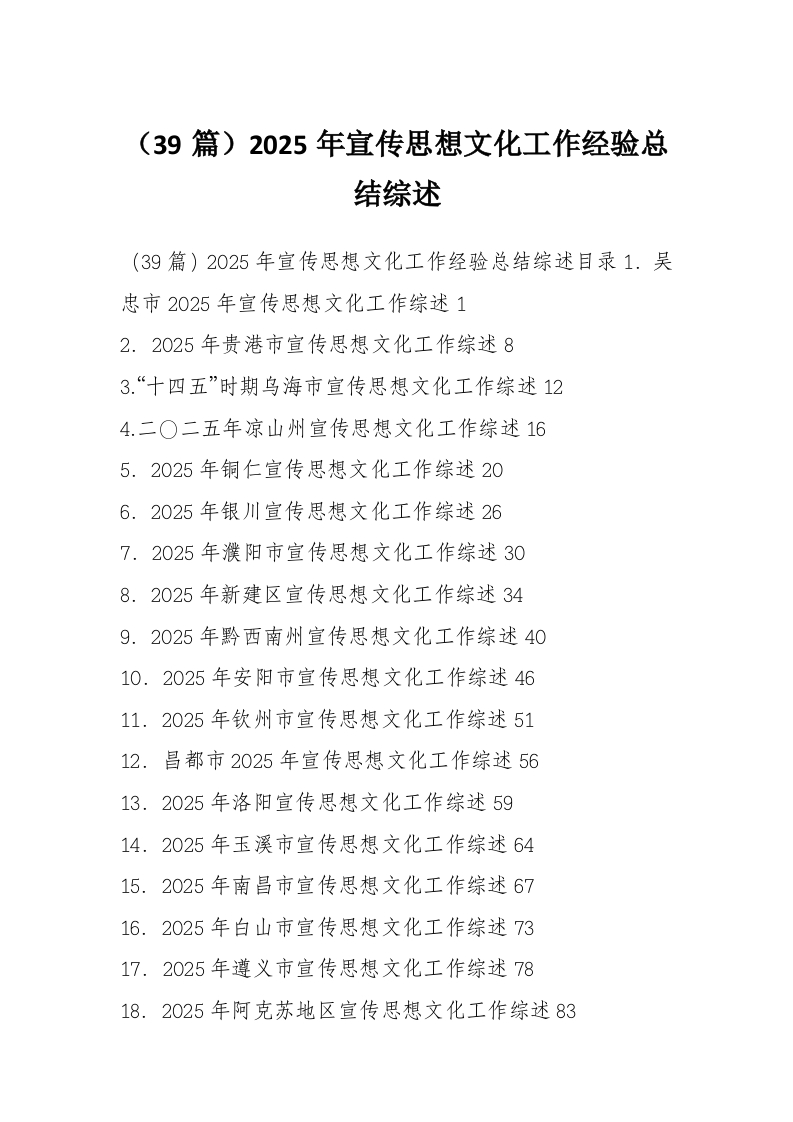 （39 篇）2025 年宣传思想文化工作经验总结综述

（39 篇）2025 年宣传思想文化工作经验总结综述目录 1．吴忠市 2025 年宣传思想文化工作综述 1

2．2025 年贵港市宣传思想文化工作综述 8

3.“十四五”时期乌海市宣传思想文化工作综述 12

4.二〇二五年凉山州宣传思想文化工作综述 16

5．2025 年铜仁宣传思想文化工作综述 20

6．2025 年银川宣传思想文化工作综述 26

7．2025 年濮阳市宣传思想文化工作综述 30

8．2025 年新建区宣传思想文化工作综述 34

9．2025 年黔西南州宣传思想文化工作综述 40

10．2025 年安阳市宣传思想文化工作综述 46

11．2025 年钦州市宣传思想文化工作综述 51

12．昌都市 2025 年宣传思想文化工作综述 56

13．2025 年洛阳宣传思想文化工作综述 59

14．2025 年玉溪市宣传思想文化工作综述 64

15．2025 年南昌市宣传思想文化工作综述 67

16．2025 年白山市宣传思想文化工作综述 73

17．2025 年遵义市宣传思想文化工作综述 78

18．2025 年阿克苏地区宣传思想文化工作综述 83